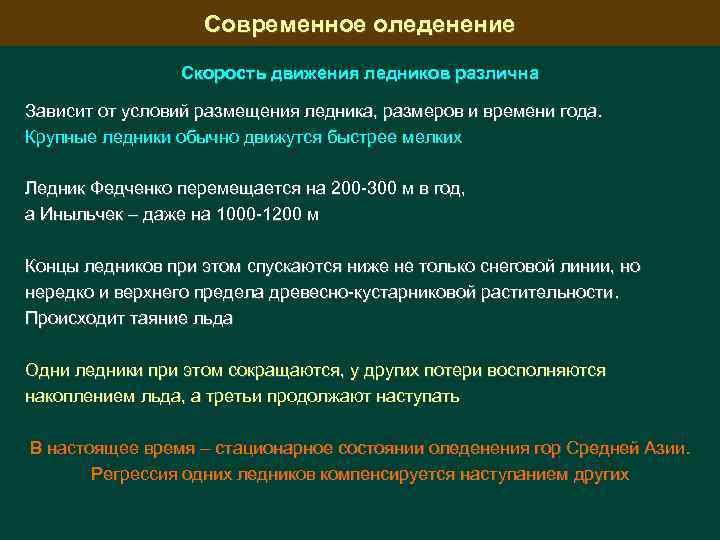 Современное оледенение

Скорость движения ледников различна

Зависит от условий размещения ледника, размеров и времени года.
Крупные ледники обычно движутся быстрее мелких

Ледник Федченко перемещается на 200-300 м в год,
а Иныльчек – даже на 1000-1200 м

Концы ледников при этом спускаются ниже не только снеговой линии, но нередко и верхнего предела древесно-кустарниковой растительности.
Происходит таяние льда

Одни ледники при этом сокращаются, у других потери восполняются накоплением льда, а третьи продолжают наступать

В настоящее время – стационарное состоянии оледенения гор Средней Азии.
Регрессия одних ледников компенсируется наступанием других